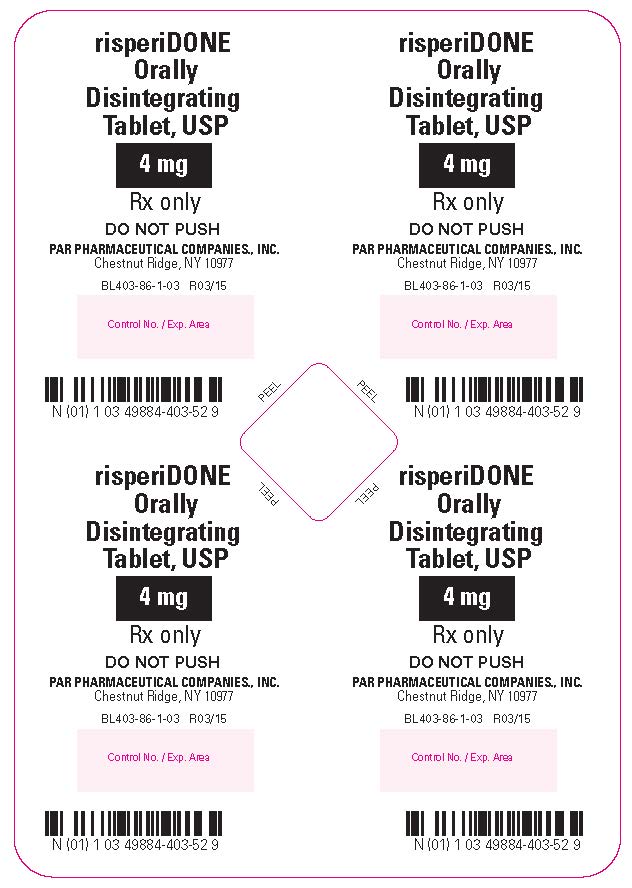 risperiDONE Orally Disintegrating Tablet, USP

4 mg

Rx only

DO NOT PUSH

PAR PHARMACEUTICAL COMPANIES., INC.
Chestnut Ridge, NY 10977

BL403-86-1-03 R03/15

Control No. / Exp. Area

N (01) 1 03 49884-403-52 9

risperiDONE Orally Disintegrating Tablet, USP

4 mg

Rx only

DO NOT PUSH

PAR PHARMACEUTICAL COMPANIES., INC.
Chestnut Ridge, NY 10977

BL403-86-1-03 R03/15

Control No. / Exp. Area

N (01) 1 03 49884-403-52 9

PEEL

PEEL

PEEL

PEEL

risperiDONE Orally Disintegrating Tablet, USP

4 mg

Rx only

DO NOT PUSH

PAR PHARMACEUTICAL COMPANIES., INC.
Chestnut Ridge, NY 10977

BL403-86-1-03 R03/15

Control No. / Exp. Area

N (01) 1 03 49884-403-52 9

risperiDONE Orally Disintegrating Tablet, USP

4 mg

Rx only

DO NOT PUSH

PAR PHARMACEUTICAL COMPANIES., INC.
Chestnut Ridge, NY 10977

BL403-86-1-03 R03/15

Control No. / Exp. Area

N (01) 1 03 49884-403-52 9